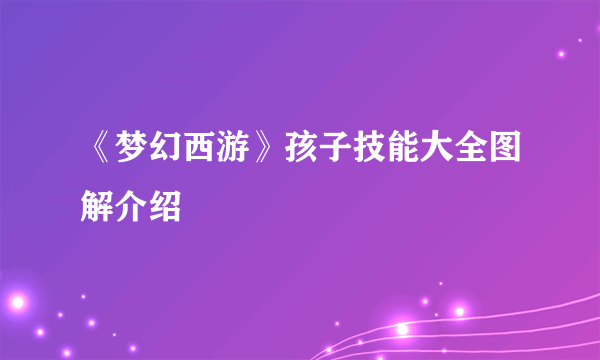 《梦幻西游》孩子技能大全图解介绍